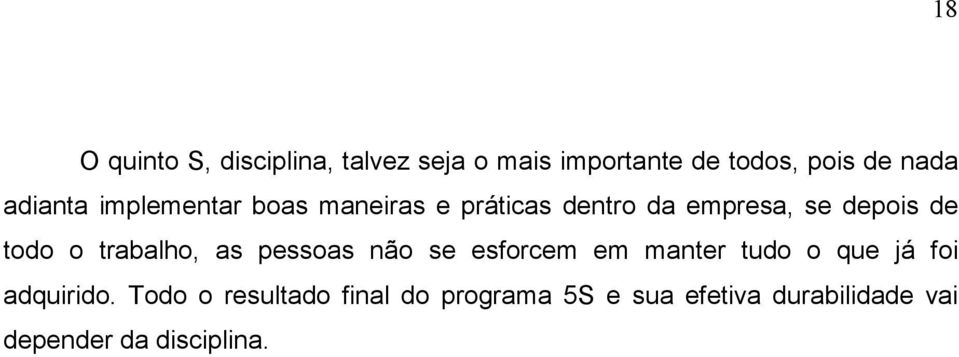 18

O quinto S, disciplina, talvez seja o mais importante de todos, pois de nada adianta implementar boas maneiras e práticas dentro da empresa, se depois de todo o trabalho, as pessoas não se esforcem em manter tudo o que já foi adquirido. Todo o resultado final do programa 5S e sua efetiva durabilidade vai depender da disciplina.